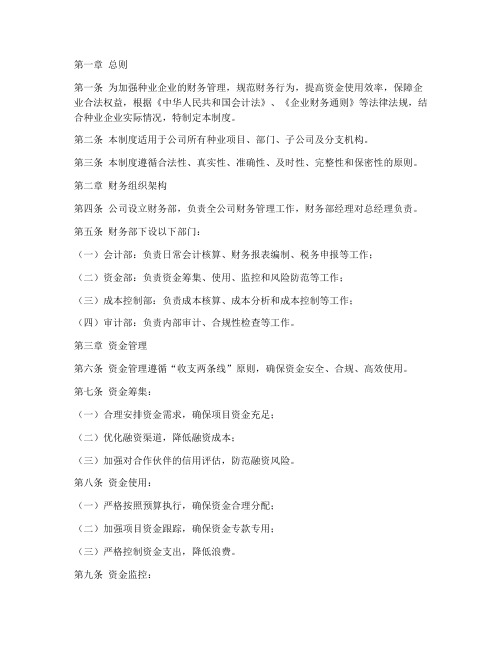 第一章 总则

第一条 为加强种业企业的财务管理，规范财务行为，提高资金使用效率，保障企业合法权益，根据《中华人民共和国会计法》、《企业财务通则》等法律法规，结合种业企业实际情况，特制定本制度。

第二条 本制度适用于公司所有种业项目、部门、子公司及分支机构。

第三条 本制度遵循合法性、真实性、准确性、及时性、完整性和保密性的原则。

第二章 财务组织架构

第四条 公司设立财务部，负责全公司财务管理工作，财务部经理对总经理负责。

第五条 财务部下设以下部门：

（一）会计部：负责日常会计核算、财务报表编制、税务申报等工作；

（二）资金部：负责资金筹集、使用、监控和风险防范等工作；

（三）成本控制部：负责成本核算、成本分析和成本控制等工作；

（四）审计部：负责内部审计、合规性检查等工作。

第三章 资金管理

第六条 资金管理遵循“收支两条线”原则，确保资金安全、合规、高效使用。

第七条 资金筹集：

（一）合理安排资金需求，确保项目资金充足；

（二）优化融资渠道，降低融资成本；

（三）加强对合作伙伴的信用评估，防范融资风险。

第八条 资金使用：

（一）严格按照预算执行，确保资金合理分配；

（二）加强项目资金跟踪，确保资金专款专用；

（三）严格控制资金支出，降低浪费。

第九条 资金监控：